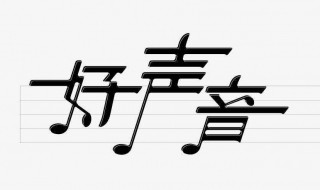 好声音